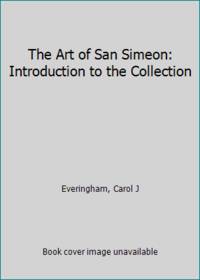 The Art of San Simeon: Introduction to the Collection

Everingham, Carol J

Book cover image unavailable